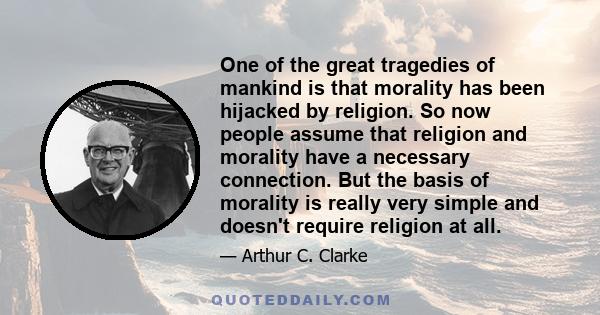 One of the great tragedies of mankind is that morality has been hijacked by religion. So now people assume that religion and morality have a necessary connection. But the basis of morality is really very simple and doesn't require religion at all.

— Arthur C. Clarke

QUOTEDDAILY.COM